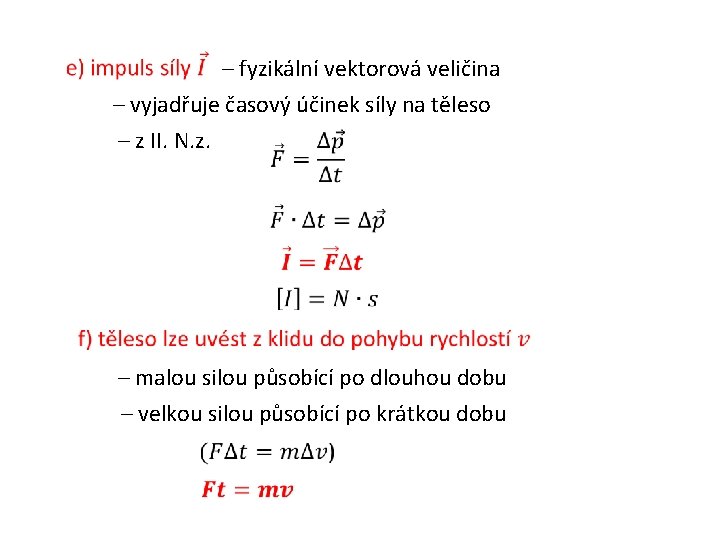 e) impuls síly $\vec{I}$ – fyzikální vektorová veličina

– vyjadřuje časový účinek síly na těleso

– z II. N.z. $\vec{F} = \frac{\Delta\vec{p}}{\Delta t}$

$\vec{F} \cdot \Delta t = \Delta\vec{p}$

$\vec{I} = \vec{F}\Delta t$

$[I] = N \cdot s$

f) těleso lze uvést z klidu do pohybu rychlostí $v$

– malou silou působící po dlouhou dobu

– velkou silou působící po krátkou dobu

$(F\Delta t = m\Delta v)$

$Ft = mv$